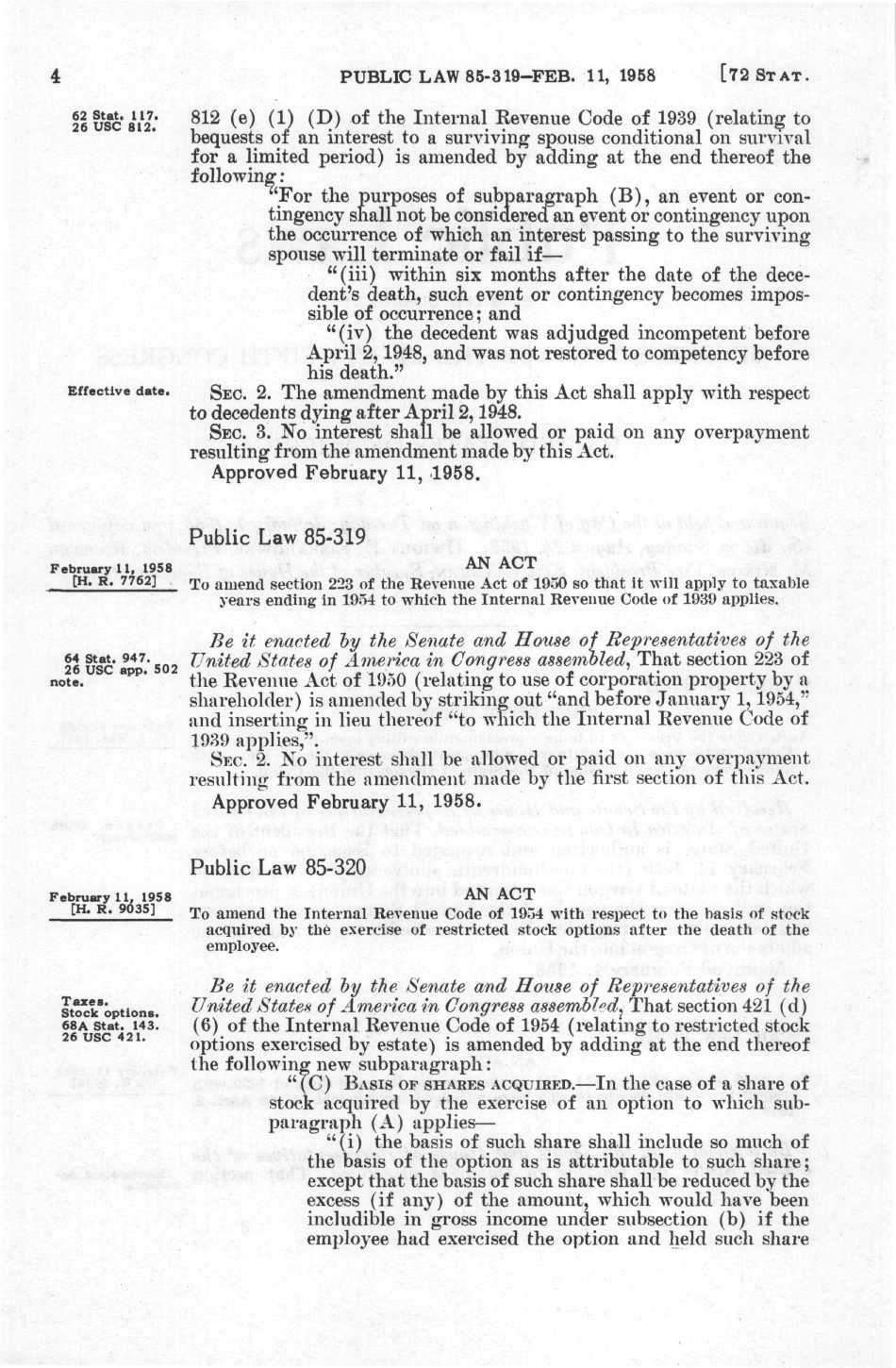 4 PUBLIC LAW 85-319—FEB. 11, 1958 [72 STAT.

62 Stat. 117. 26 USC 812.

812 (e) (1) (D) of the Internal Revenue Code of 1939 (relating to bequests of an interest to a surviving spouse conditional on survival for a limited period) is amended by adding at the end thereof the following:

"For the purposes of subparagraph (B), an event or contingency shall not be considered an event or contingency upon the occurrence of which an interest passing to the surviving spouse will terminate or fail if—

"(iii) within six months after the date of the decedent's death, such event or contingency becomes impossible of occurrence; and

"(iv) the decedent was adjudged incompetent before April 2, 1948, and was not restored to competency before his death."

Effective date.

SEC. 2. The amendment made by this Act shall apply with respect to decedents dying after April 2, 1948.

SEC. 3. No interest shall be allowed or paid on any overpayment resulting from the amendment made by this Act.

Approved February 11, 1958.

Public Law 85-319

February 11, 1958 [H. R. 7762]

AN ACT

To amend section 223 of the Revenue Act of 1950 so that it will apply to taxable years ending in 1954 to which the Internal Revenue Code of 1939 applies.

64 Stat. 947. 26 USC app. 502 note.

Be it enacted by the Senate and House of Representatives of the United States of America in Congress assembled, That section 223 of the Revenue Act of 1950 (relating to use of corporation property by a shareholder) is amended by striking out "and before January 1, 1954," and inserting in lieu thereof "to which the Internal Revenue Code of 1939 applies,".

SEC. 2. No interest shall be allowed or paid on any overpayment resulting from the amendment made by the first section of this Act.

Approved February 11, 1958.

Public Law 85-320

February 11, 1958 [H. R. 9035]

AN ACT

To amend the Internal Revenue Code of 1954 with respect to the basis of stock acquired by the exercise of restricted stock options after the death of the employee.

Taxes. Stock options. 68A Stat. 143. 26 USC 421.

Be it enacted by the Senate and House of Representatives of the United States of America in Congress assembled, That section 421 (d) (6) of the Internal Revenue Code of 1954 (relating to restricted stock options exercised by estate) is amended by adding at the end thereof the following new subparagraph:

"(C) BASIS OF SHARES ACQUIRED.—In the case of a share of stock acquired by the exercise of an option to which subparagraph (A) applies—

"(i) the basis of such share shall include so much of the basis of the option as is attributable to such share; except that the basis of such share shall be reduced by the excess (if any) of the amount, which would have been includible in gross income under subsection (b) if the employee had exercised the option and held such share